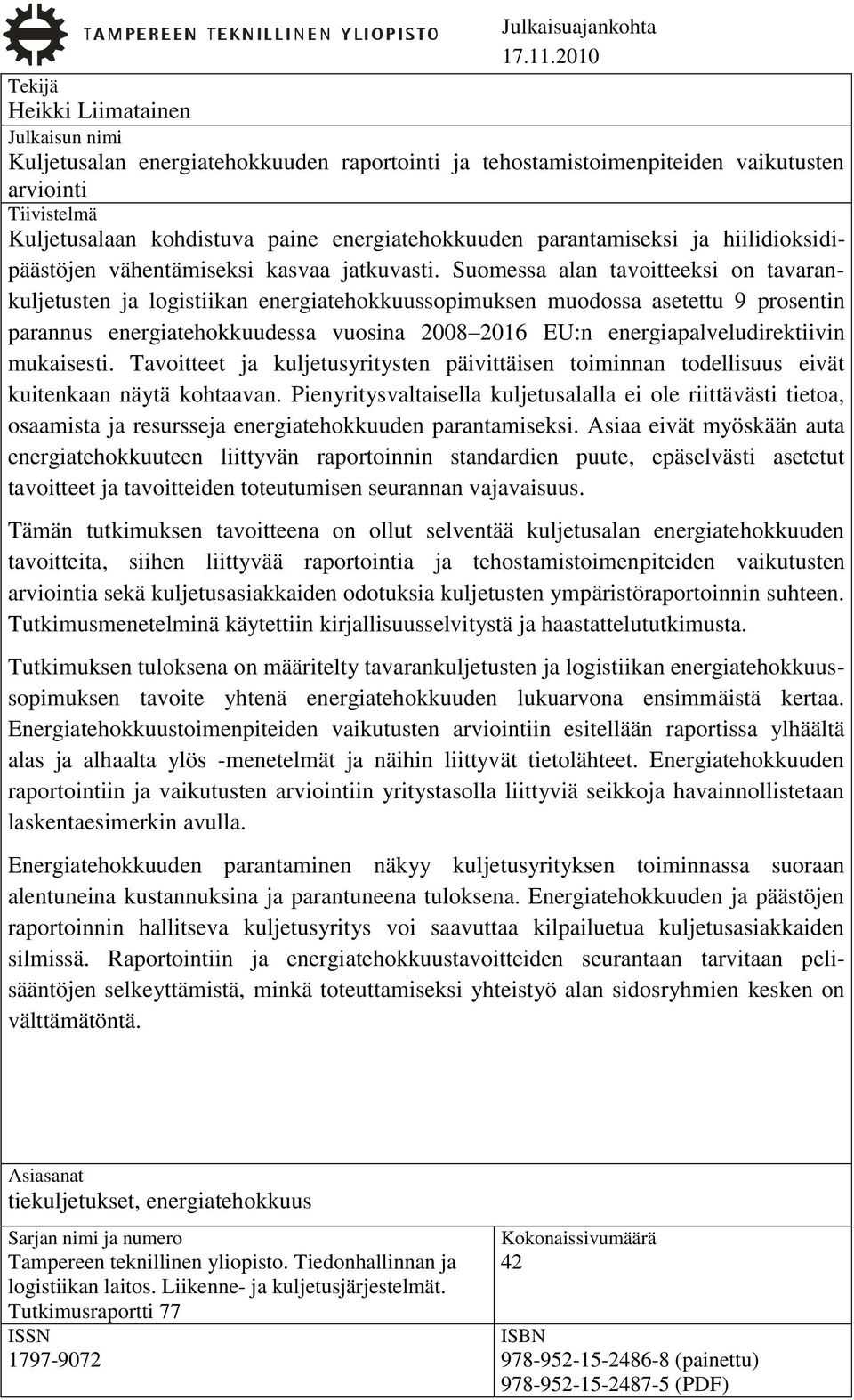 TAMPEREEN TEKNILLINEN YLIOPISTO

Julkaisuajankohta
17.11.2010

Tekijä
Heikki Liimatainen

Julkaisun nimi
Kuljetusalan energiatehokkuuden raportointi ja tehostamistoimenpiteiden vaikutusten arviointi

Tiivistelmä
Kuljetusalaan kohdistuva paine energiatehokkuuden parantamiseksi ja hiilidioksidipäästöjen vähentämiseksi kasvaa jatkuvasti. Suomessa alan tavoitteeksi on tavarankuljetusten ja logistiikan energiatehokkuussopimuksen muodossa asetettu 9 prosentin parannus energiatehokkuudessa vuosina 2008–2016 EU:n energiapalveludirektiivin mukaisesti. Tavoitteet ja kuljetusyritysten päivittäisen toiminnan todellisuus eivät kuitenkaan näytä kohtaavan. Pienyritysvaltaisella kuljetusalalla ei ole riittävästi tietoa, osaamista ja resursseja energiatehokkuuden parantamiseksi. Asiaa eivät myöskään auta energiatehokkuuteen liittyvän raportoinnin standardien puute, epäselvästi asetetut tavoitteet ja tavoitteiden toteutumisen seurannan vajavaisuus.

Tämän tutkimuksen tavoitteena on ollut selventää kuljetusalan energiatehokkuuden tavoitteita, siihen liittyvää raportointia ja tehostamistoimenpiteiden vaikutusten arviointia sekä kuljetusasiakkaiden odotuksia kuljetusten ympäristöraportoinnin suhteen. Tutkimusmenetelminä käytettiin kirjallisuusselvitystä ja haastattelututkimusta.

Tutkimuksen tuloksena on määritelty tavarankuljetusten ja logistiikan energiatehokkuussopimuksen tavoite yhtenä energiatehokkuuden lukuarvona ensimmäistä kertaa. Energiatehokkuustoimenpiteiden vaikutusten arviointiin esitellään raportissa ylhäältä alas ja alhaalta ylös -menetelmät ja näihin liittyvät tietolähteet. Energiatehokkuuden raportointiin ja vaikutusten arviointiin yritystasolla liittyviä seikkoja havainnollistetaan laskentaesimerkin avulla.

Energiatehokkuuden parantaminen näkyy kuljetusyrityksen toiminnassa suoraan alentuneina kustannuksina ja parantuneena tuloksena. Energiatehokkuuden ja päästöjen raportoinnin hallitseva kuljetusyritys voi saavuttaa kilpailuetua kuljetusasiakkaiden silmissä. Raportointiin ja energiatehokkuustavoitteiden seurantaan tarvitaan pelisääntöjen selkeyttämistä, minkä toteuttamiseksi yhteistyö alan sidosryhmien kesken on välttämätöntä.

Asiasanat
tiekuljetukset, energiatehokkuus

Sarjan nimi ja numero
Tampereen teknillinen yliopisto. Tiedonhallinnan ja logistiikan laitos. Liikenne- ja kuljetusjärjestelmät. Tutkimusraportti 77

Kokonaissivumäärä
42

ISSN
1797-9072

ISBN
978-952-15-2486-8 (painettu)
978-952-15-2487-5 (PDF)